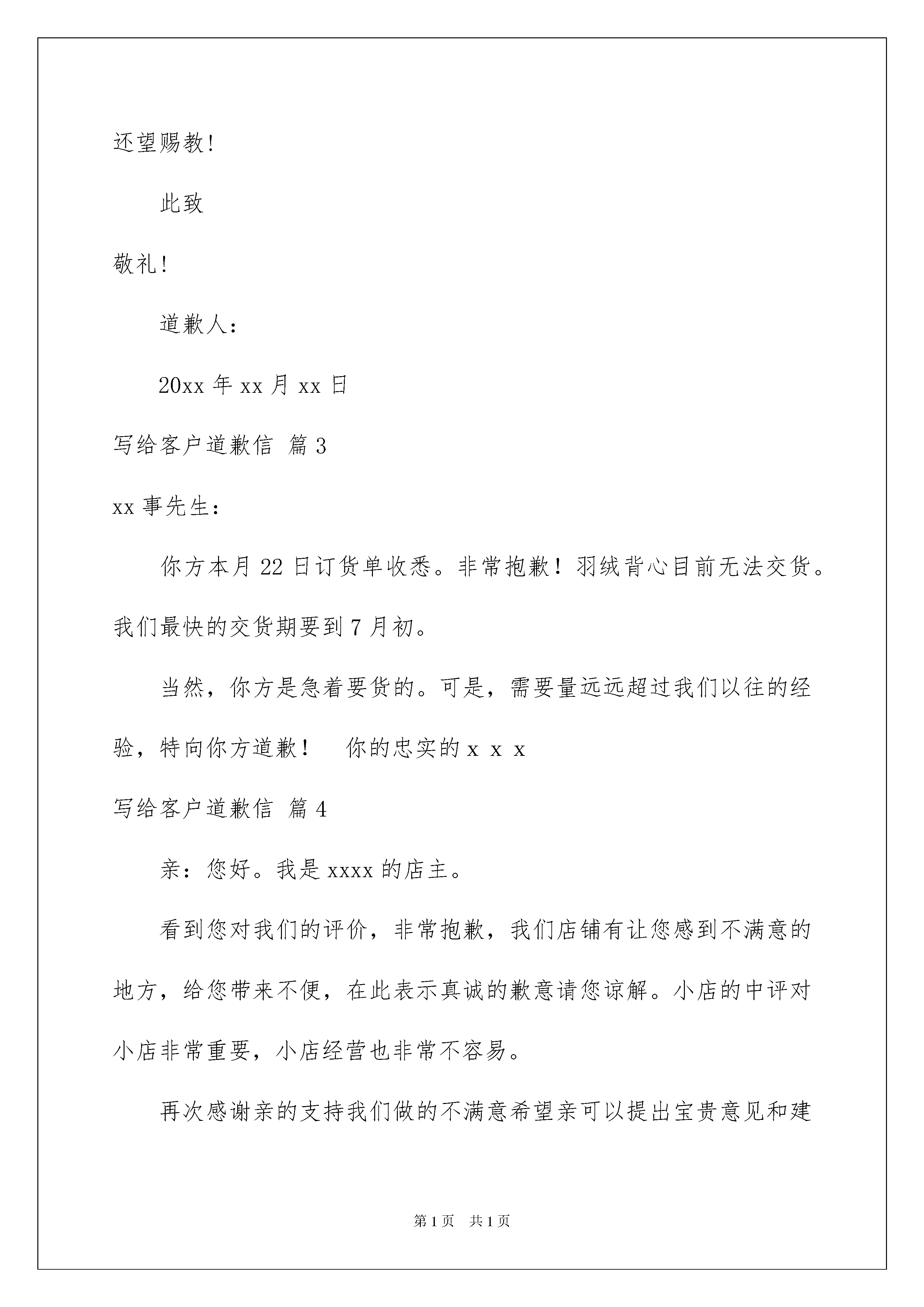 还望赐教!

此致

敬礼!

道歉人：

20xx 年 xx 月 xx 日

写给客户道歉信 篇 3

xx 事先生：

你方本月 22 日订货单收悉。非常抱歉！羽绒背心目前无法交货。我们最快的交货期要到 7 月初。

当然，你方是急着要货的。可是，需要量远远超过我们以往的经验，特向你方道歉！ 你的忠实的 x x x

写给客户道歉信 篇 4

亲：您好。我是 xxxx 的店主。

看到您对我们的评价，非常抱歉，我们店铺有让您感到不满意的地方，给您带来不便，在此表示真诚的歉意请您谅解。小店的中评对小店非常重要，小店经营也非常不容易。

再次感谢亲的支持我们做的不满意希望亲可以提出宝贵意见和建

第 1 页 共 1 页